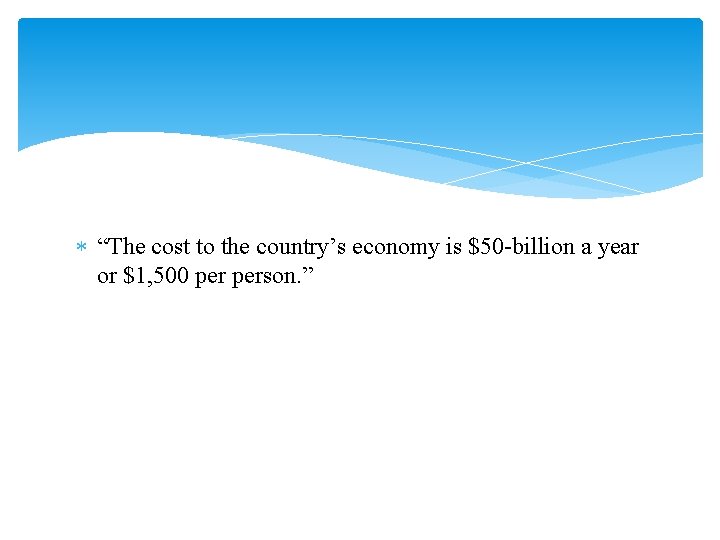 * “The cost to the country’s economy is \$50-billion a year or \$1,500 per person.”